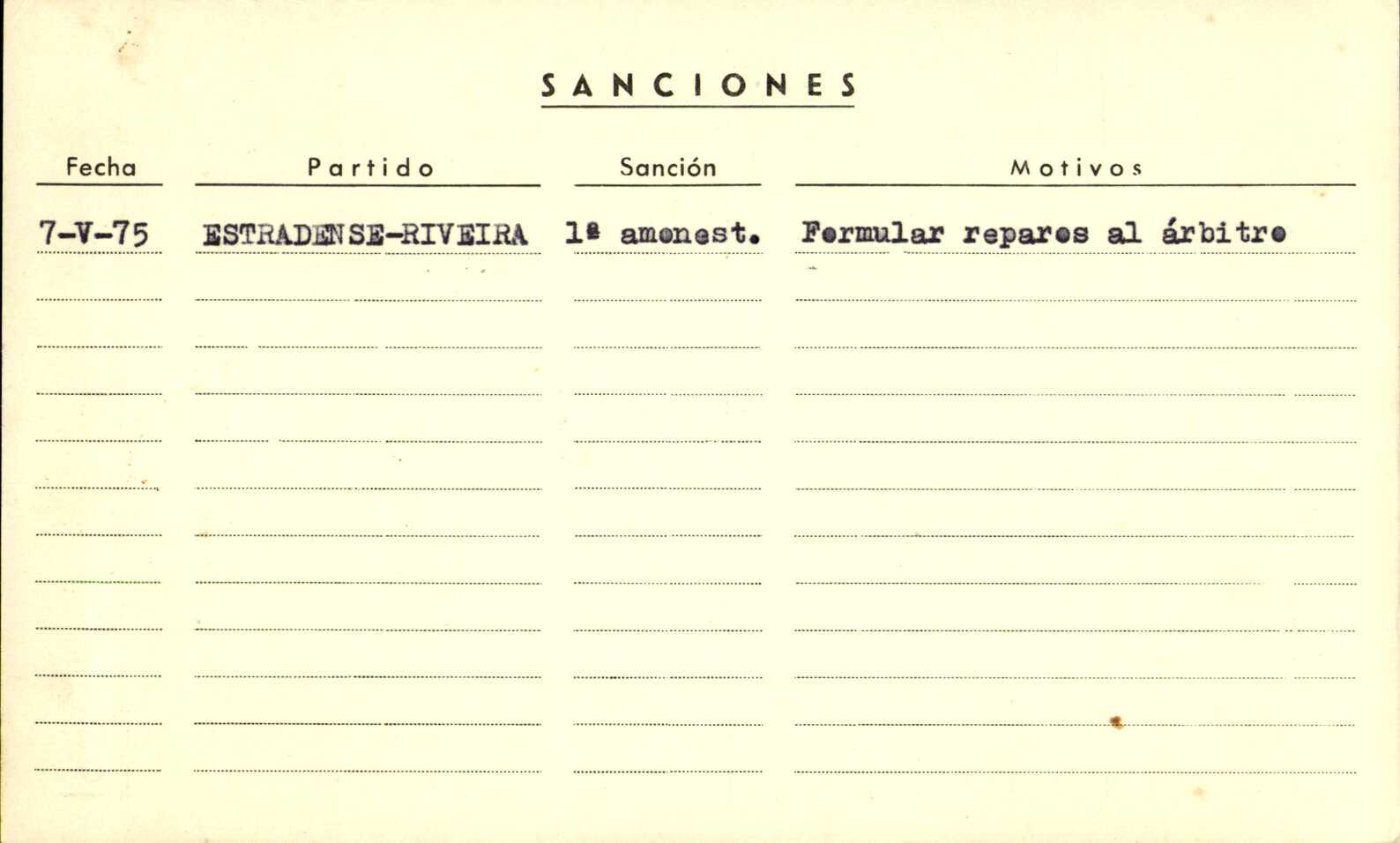 SANCIONES

| Fecha | Partido | Sanción | Motivos |
|---|---|---|---|
| 7-V-75 | ESTRADENSE-RIVEIRA | 1ª amonest. | Formular reparos al árbitro |